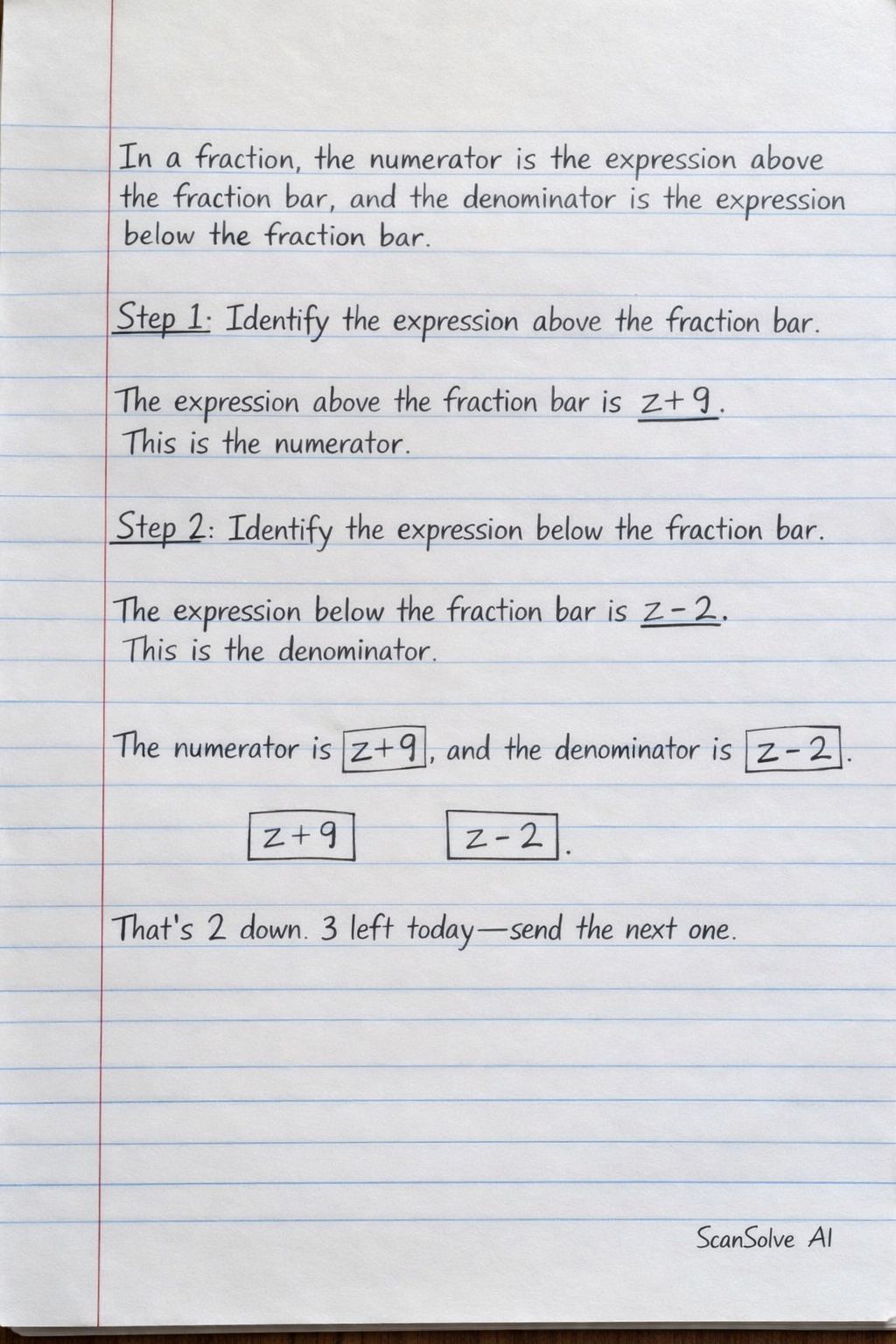 In a fraction, the numerator is the expression above the fraction bar, and the denominator is the expression below the fraction bar.

Step 1: Identify the expression above the fraction bar.

The expression above the fraction bar is $z+9$.
This is the numerator.

Step 2: Identify the expression below the fraction bar.

The expression below the fraction bar is $z-2$.
This is the denominator.

The numerator is $\boxed{z+9}$, and the denominator is $\boxed{z-2}$.

$\boxed{z+9}$ $\boxed{z-2}$.

That's 2 down. 3 left today—send the next one.

ScanSolve AI